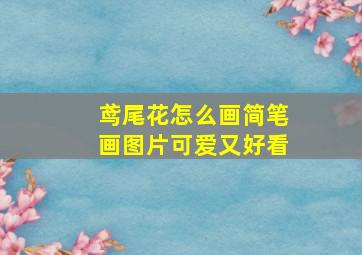 鸢尾花怎么画简笔画图片可爱又好看